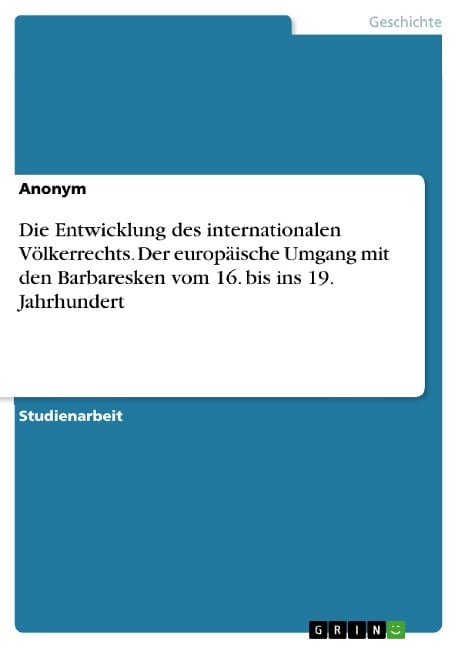 Geschichte

Anonym

Die Entwicklung des internationalen Völkerrechts. Der europäische Umgang mit den Barbaresken vom 16. bis ins 19. Jahrhundert

Studienarbeit

GRIN